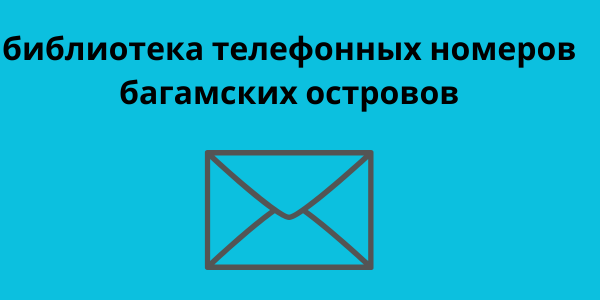 библиотека телефонных номеров багамских островов